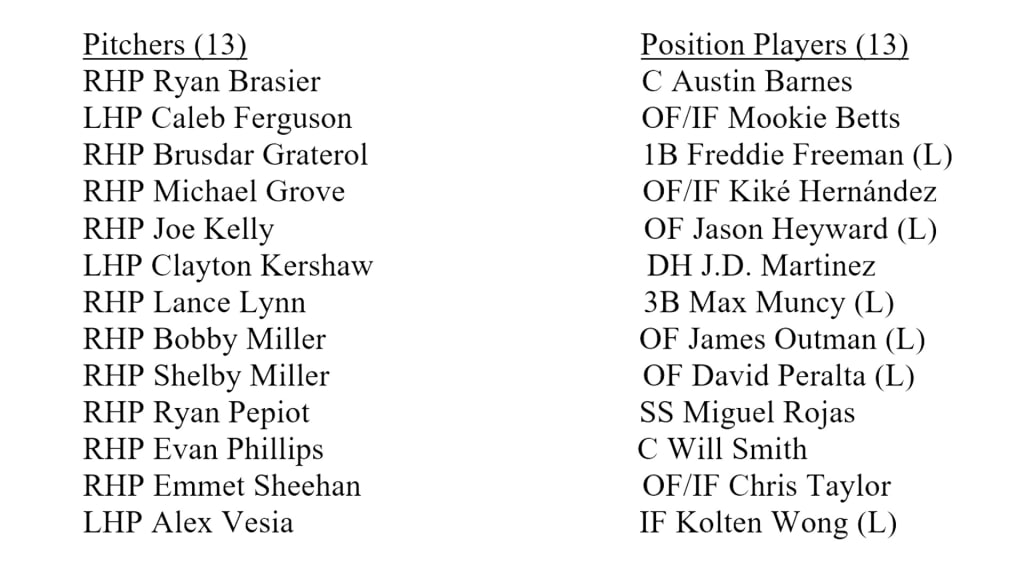 Pitchers (13)
RHP Ryan Brasier
LHP Caleb Ferguson
RHP Brusdar Graterol
RHP Michael Grove
RHP Joe Kelly
LHP Clayton Kershaw
RHP Lance Lynn
RHP Bobby Miller
RHP Shelby Miller
RHP Ryan Pepiot
RHP Evan Phillips
RHP Emmet Sheehan
LHP Alex Vesia

Position Players (13)
C Austin Barnes
OF/IF Mookie Betts
1B Freddie Freeman (L)
OF/IF Kiké Hernández
OF Jason Heyward (L)
DH J.D. Martinez
3B Max Muncy (L)
OF James Outman (L)
OF David Peralta (L)
SS Miguel Rojas
C Will Smith
OF/IF Chris Taylor
IF Kolten Wong (L)